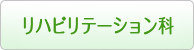 リハビリテーション科